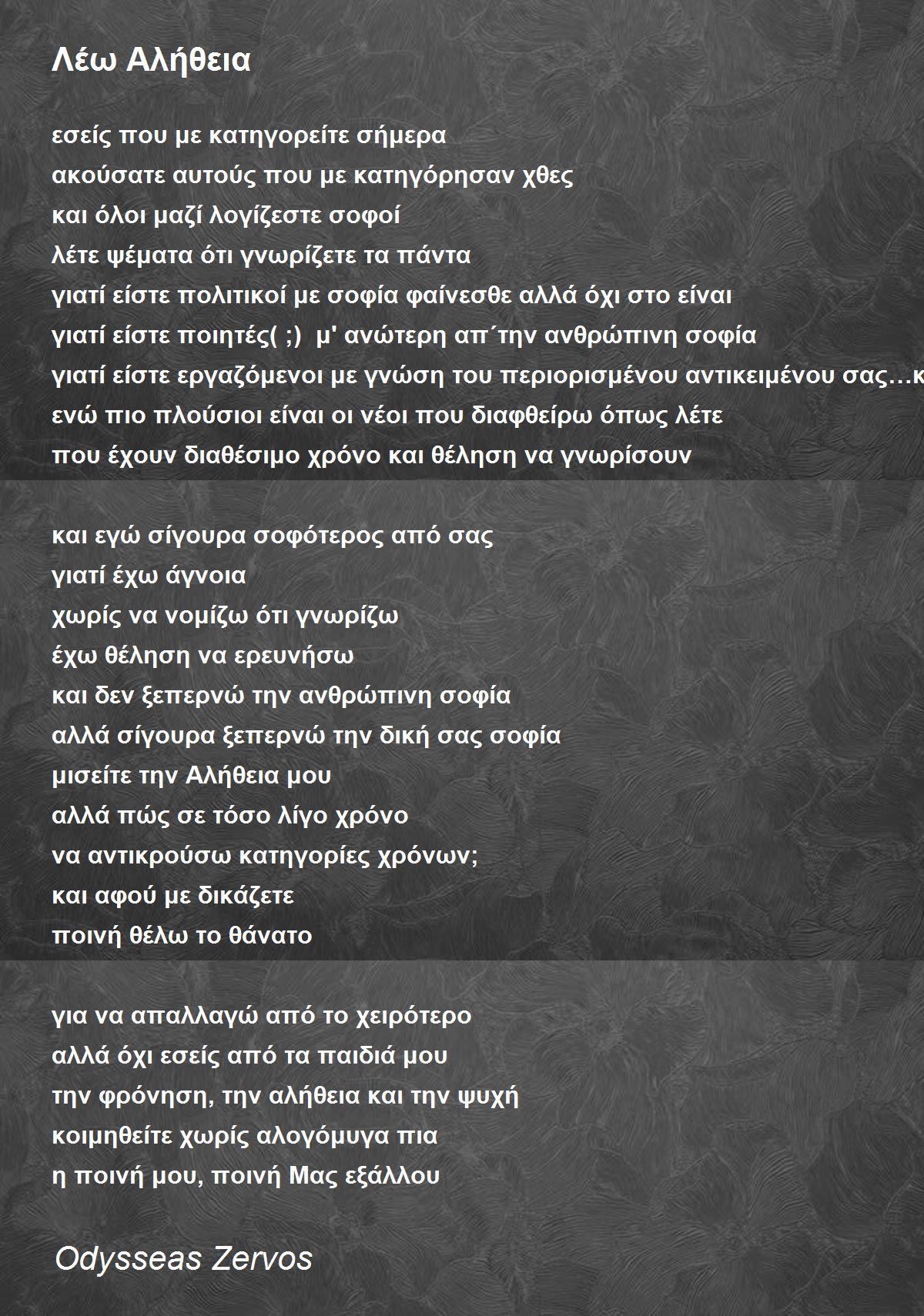 Λέω Αλήθεια

εσείς που με κατηγορείτε σήμερα
ακούσατε αυτούς που με κατηγόρησαν χθες
και όλοι μαζί λογίζεστε σοφοί
λέτε ψέματα ότι γνωρίζετε τα πάντα
γιατί είστε πολιτικοί με σοφία φαίνεσθε αλλά όχι στο είναι
γιατί είστε ποιητές( ;) μ' ανώτερη απ΄την ανθρώπινη σοφία
γιατί είστε εργαζόμενοι με γνώση του περιορισμένου αντικειμένου σας…κ
ενώ πιο πλούσιοι είναι οι νέοι που διαφθείρω όπως λέτε
που έχουν διαθέσιμο χρόνο και θέληση να γνωρίσουν

και εγώ σίγουρα σοφότερος από σας
γιατί έχω άγνοια
χωρίς να νομίζω ότι γνωρίζω
έχω θέληση να ερευνήσω
και δεν ξεπερνώ την ανθρώπινη σοφία
αλλά σίγουρα ξεπερνώ την δική σας σοφία
μισείτε την Αλήθεια μου
αλλά πώς σε τόσο λίγο χρόνο
να αντικρούσω κατηγορίες χρόνων;
και αφού με δικάζετε
ποινή θέλω το θάνατο

για να απαλλαγώ από το χειρότερο
αλλά όχι εσείς από τα παιδιά μου
την φρόνηση, την αλήθεια και την ψυχή
κοιμηθείτε χωρίς αλογόμυγα πια
η ποινή μου, ποινή Μας εξάλλου

Odysseas Zervos